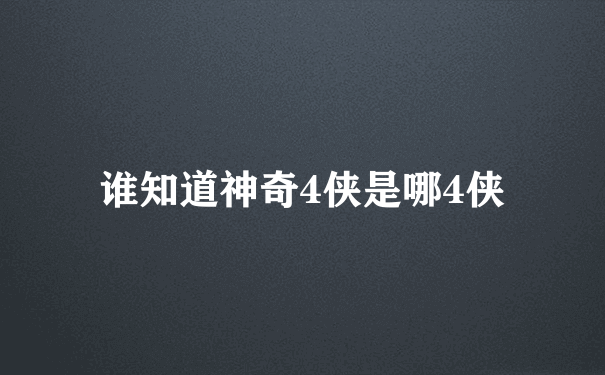 谁知道神奇4侠是哪4侠